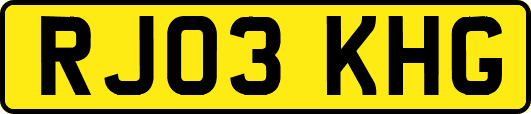 RJ03 KHG